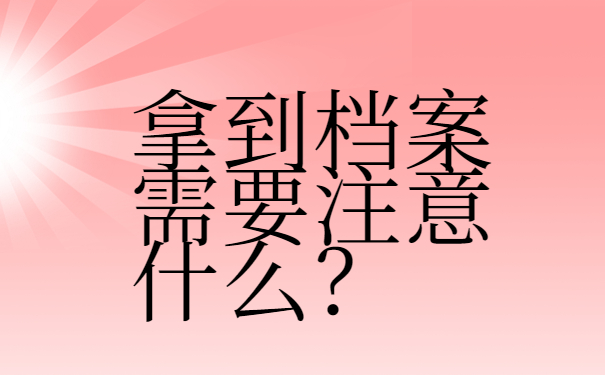 拿到档案需要注意什么？